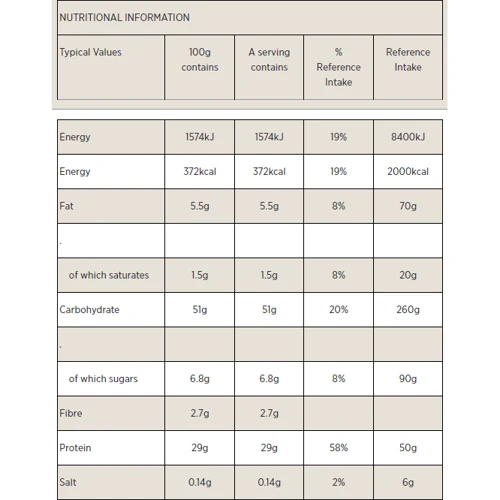 NUTRITIONAL INFORMATION

| Typical Values | 100g contains | A serving contains | % Reference Intake | Reference Intake |
|---|---|---|---|---|
| Energy | 1574kJ | 1574kJ | 19% | 8400kJ |
| Energy | 372kcal | 372kcal | 19% | 2000kcal |
| Fat | 5.5g | 5.5g | 8% | 70g |
| . | | | | |
| of which saturates | 1.5g | 1.5g | 8% | 20g |
| Carbohydrate | 51g | 51g | 20% | 260g |
| . | | | | |
| of which sugars | 6.8g | 6.8g | 8% | 90g |
| Fibre | 2.7g | 2.7g | | |
| Protein | 29g | 29g | 58% | 50g |
| Salt | 0.14g | 0.14g | 2% | 6g |